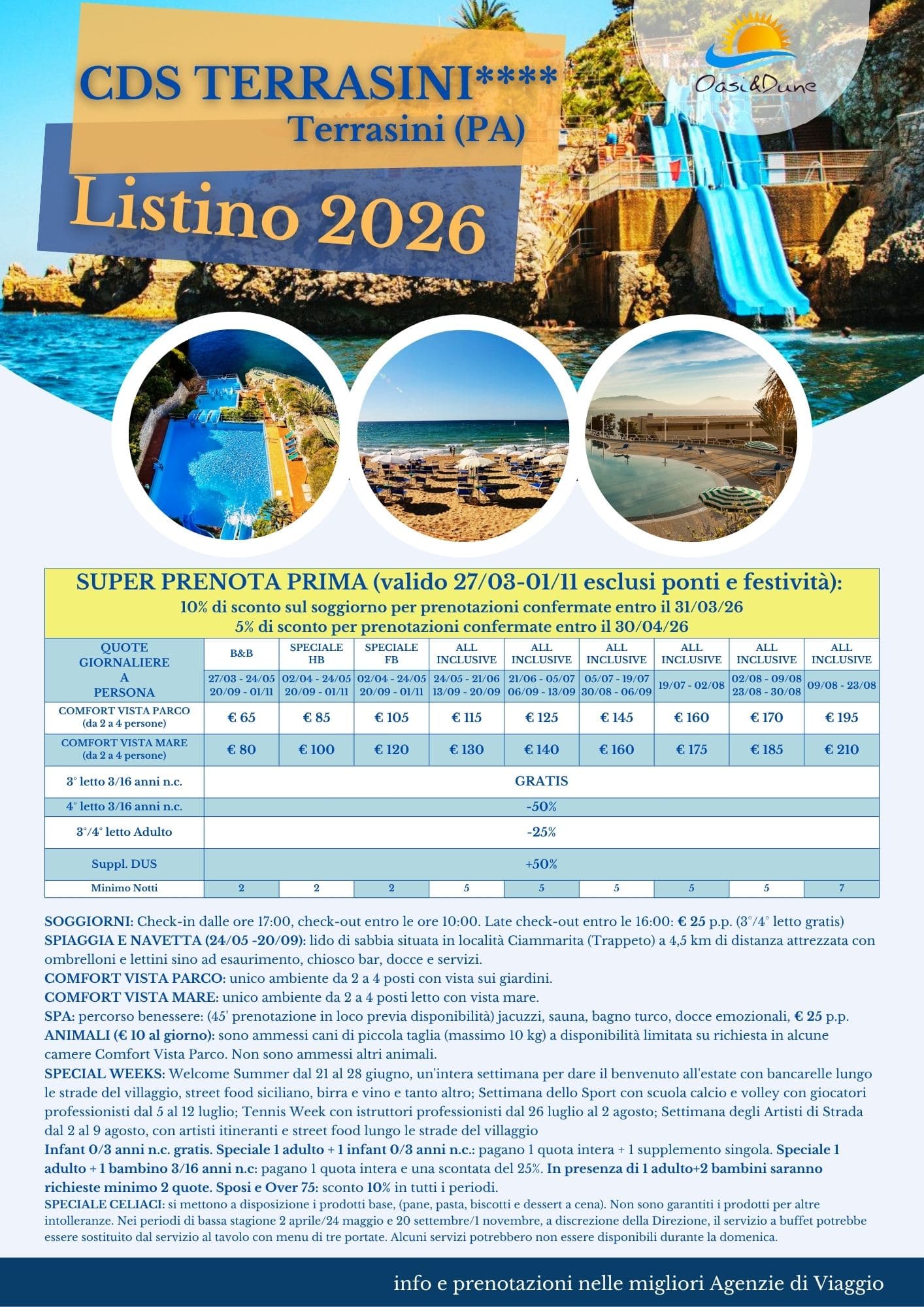 CDS TERRASINI****
Terrasini (PA)

Listino 2026

Oasi&Dune

SUPER PRENOTA PRIMA (valido 27/03-01/11 esclusi ponti e festività):
10% di sconto sul soggiorno per prenotazioni confermate entro il 31/03/26
5% di sconto per prenotazioni confermate entro il 30/04/26

| QUOTE GIORNALIERE A PERSONA | B&B | SPECIALE HB | SPECIALE FB | ALL INCLUSIVE | ALL INCLUSIVE | ALL INCLUSIVE | ALL INCLUSIVE | ALL INCLUSIVE | ALL INCLUSIVE |
|---|---|---|---|---|---|---|---|---|---|
| | 27/03 - 24/05 20/09 - 01/11 | 02/04 - 24/05 20/09 - 01/11 | 02/04 - 24/05 20/09 - 01/11 | 24/05 - 21/06 13/09 - 20/09 | 21/06 - 05/07 06/09 - 13/09 | 05/07 - 19/07 30/08 - 06/09 | 19/07 - 02/08 | 02/08 - 09/08 23/08 - 30/08 | 09/08 - 23/08 |
| COMFORT VISTA PARCO (da 2 a 4 persone) | € 65 | € 85 | € 105 | € 115 | € 125 | € 145 | € 160 | € 170 | € 195 |
| COMFORT VISTA MARE (da 2 a 4 persone) | € 80 | € 100 | € 120 | € 130 | € 140 | € 160 | € 175 | € 185 | € 210 |
| 3° letto 3/16 anni n.c. | GRATIS | | | | | | | | |
| 4° letto 3/16 anni n.c. | -50% | | | | | | | | |
| 3°/4° letto Adulto | -25% | | | | | | | | |
| Suppl. DUS | +50% | | | | | | | | |
| Minimo Notti | 2 | 2 | 2 | 5 | 5 | 5 | 5 | 5 | 7 |

SOGGIORNI: Check-in dalle ore 17:00, check-out entro le ore 10:00. Late check-out entro le 16:00: € 25 p.p. (3°/4° letto gratis)
SPIAGGIA E NAVETTA (24/05 -20/09): lido di sabbia situata in località Ciammarita (Trappeto) a 4,5 km di distanza attrezzata con ombrelloni e lettini sino ad esaurimento, chiosco bar, docce e servizi.
COMFORT VISTA PARCO: unico ambiente da 2 a 4 posti con vista sui giardini.
COMFORT VISTA MARE: unico ambiente da 2 a 4 posti letto con vista mare.
SPA: percorso benessere: (45' prenotazione in loco previa disponibilità) jacuzzi, sauna, bagno turco, docce emozionali, € 25 p.p.
ANIMALI (€ 10 al giorno): sono ammessi cani di piccola taglia (massimo 10 kg) a disponibilità limitata su richiesta in alcune camere Comfort Vista Parco. Non sono ammessi altri animali.
SPECIAL WEEKS: Welcome Summer dal 21 al 28 giugno, un'intera settimana per dare il benvenuto all'estate con bancarelle lungo le strade del villaggio, street food siciliano, birra e vino e tanto altro; Settimana dello Sport con scuola calcio e volley con giocatori professionisti dal 5 al 12 luglio; Tennis Week con istruttori professionisti dal 26 luglio al 2 agosto; Settimana degli Artisti di Strada dal 2 al 9 agosto, con artisti itineranti e street food lungo le strade del villaggio
Infant 0/3 anni n.c. gratis. Speciale 1 adulto + 1 infant 0/3 anni n.c.: pagano 1 quota intera + 1 supplemento singola. Speciale 1 adulto + 1 bambino 3/16 anni n.c: pagano 1 quota intera e una scontata del 25%. In presenza di 1 adulto+2 bambini saranno richieste minimo 2 quote. Sposi e Over 75: sconto 10% in tutti i periodi.
SPECIALE CELIACI: si mettono a disposizione i prodotti base, (pane, pasta, biscotti e dessert a cena). Non sono garantiti i prodotti per altre intolleranze. Nei periodi di bassa stagione 2 aprile/24 maggio e 20 settembre/1 novembre, a discrezione della Direzione, il servizio a buffet potrebbe essere sostituito dal servizio al tavolo con menu di tre portate. Alcuni servizi potrebbero non essere disponibili durante la domenica.

info e prenotazioni nelle migliori Agenzie di Viaggio